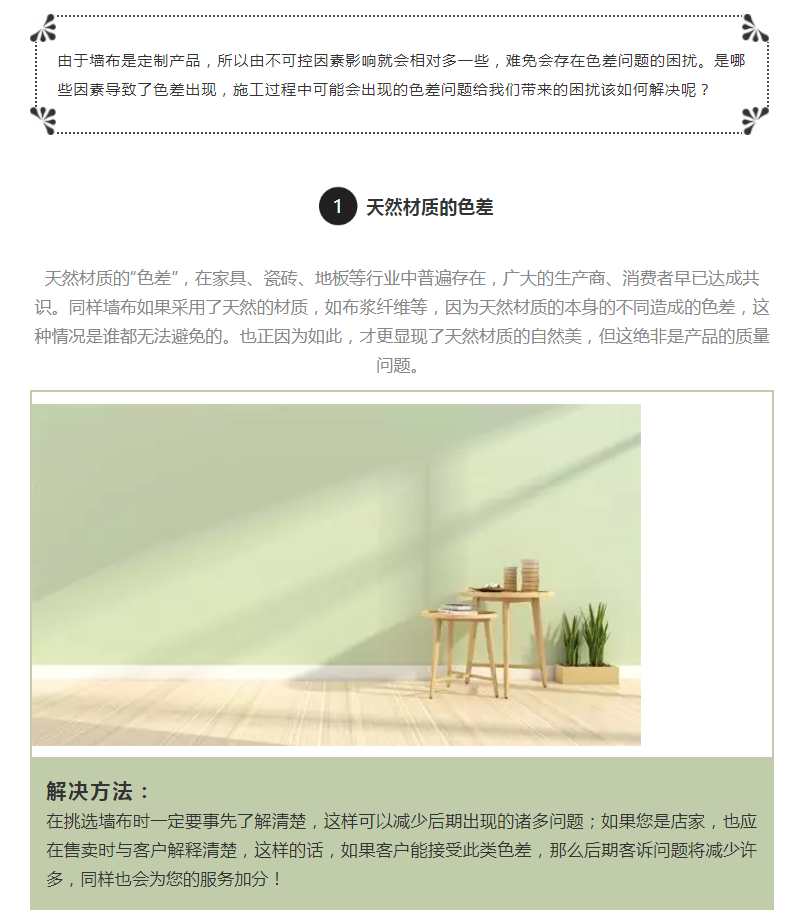 由于墙布是定制产品，所以由不可控因素影响就会相对多一些，难免会存在色差问题的困扰。是哪些因素导致了色差出现，施工过程中可能会出现的色差问题给我们带来的困扰该如何解决呢？

1 天然材质的色差

天然材质的“色差”，在家具、瓷砖、地板等行业中普遍存在，广大的生产商、消费者早已达成共识。同样墙布如果采用了天然的材质，如布浆纤维等，因为天然材质的本身的不同造成的色差，这种情况是谁都无法避免的。也正因为如此，才更显现了天然材质的自然美，但这绝非是产品的质量问题。

解决方法：
在挑选墙布时一定要事先了解清楚，这样可以减少后期出现的诸多问题；如果您是店家，也应在售卖时与客户解释清楚，这样的话，如果客户能接受此类色差，那么后期客诉问题将减少许多，同样也会为您的服务加分！